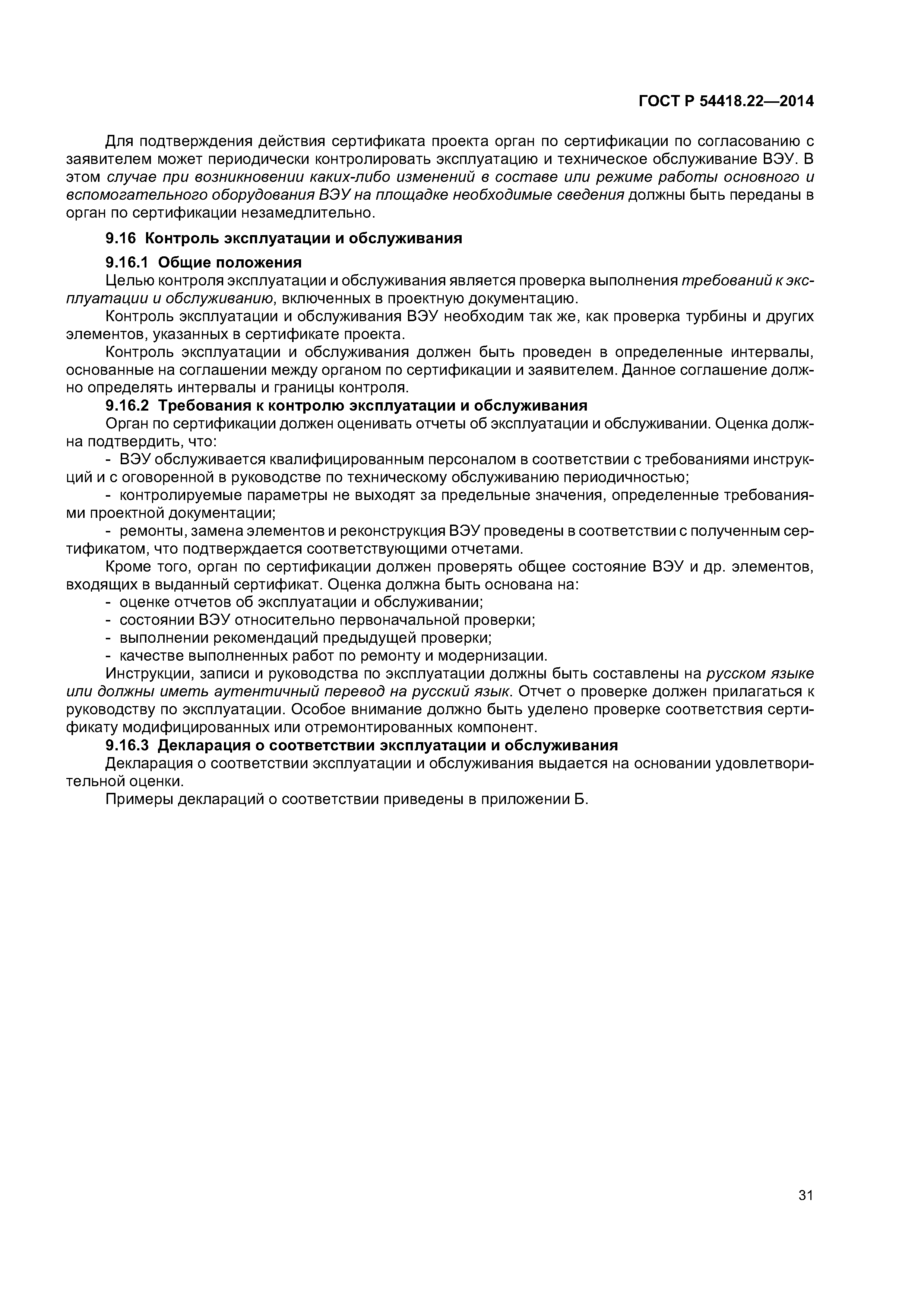 ГОСТ Р 54418.22—2014

Для подтверждения действия сертификата проекта орган по сертификации по согласованию с заявителем может периодически контролировать эксплуатацию и техническое обслуживание ВЭУ. В этом случае при возникновении каких-либо изменений в составе или режиме работы основного и вспомогательного оборудования ВЭУ на площадке необходимые сведения должны быть переданы в орган по сертификации незамедлительно.

9.16 Контроль эксплуатации и обслуживания

9.16.1 Общие положения

Целью контроля эксплуатации и обслуживания является проверка выполнения требований к эксплуатации и обслуживанию, включенных в проектную документацию.

Контроль эксплуатации и обслуживания ВЭУ необходим так же, как проверка турбины и других элементов, указанных в сертификате проекта.

Контроль эксплуатации и обслуживания должен быть проведен в определенные интервалы, основанные на соглашении между органом по сертификации и заявителем. Данное соглашение должно определять интервалы и границы контроля.

9.16.2 Требования к контролю эксплуатации и обслуживания

Орган по сертификации должен оценивать отчеты об эксплуатации и обслуживании. Оценка должна подтвердить, что:

- ВЭУ обслуживается квалифицированным персоналом в соответствии с требованиями инструкций и с оговоренной в руководстве по техническому обслуживанию периодичностью;

- контролируемые параметры не выходят за предельные значения, определенные требованиями проектной документации;

- ремонты, замена элементов и реконструкция ВЭУ проведены в соответствии с полученным сертификатом, что подтверждается соответствующими отчетами.

Кроме того, орган по сертификации должен проверять общее состояние ВЭУ и др. элементов, входящих в выданный сертификат. Оценка должна быть основана на:

- оценке отчетов об эксплуатации и обслуживании;
- состоянии ВЭУ относительно первоначальной проверки;
- выполнении рекомендаций предыдущей проверки;
- качестве выполненных работ по ремонту и модернизации.

Инструкции, записи и руководства по эксплуатации должны быть составлены на русском языке или должны иметь аутентичный перевод на русский язык. Отчет о проверке должен прилагаться к руководству по эксплуатации. Особое внимание должно быть уделено проверке соответствия сертификату модифицированных или отремонтированных компонент.

9.16.3 Декларация о соответствии эксплуатации и обслуживания

Декларация о соответствии эксплуатации и обслуживания выдается на основании удовлетворительной оценки.

Примеры деклараций о соответствии приведены в приложении Б.

31